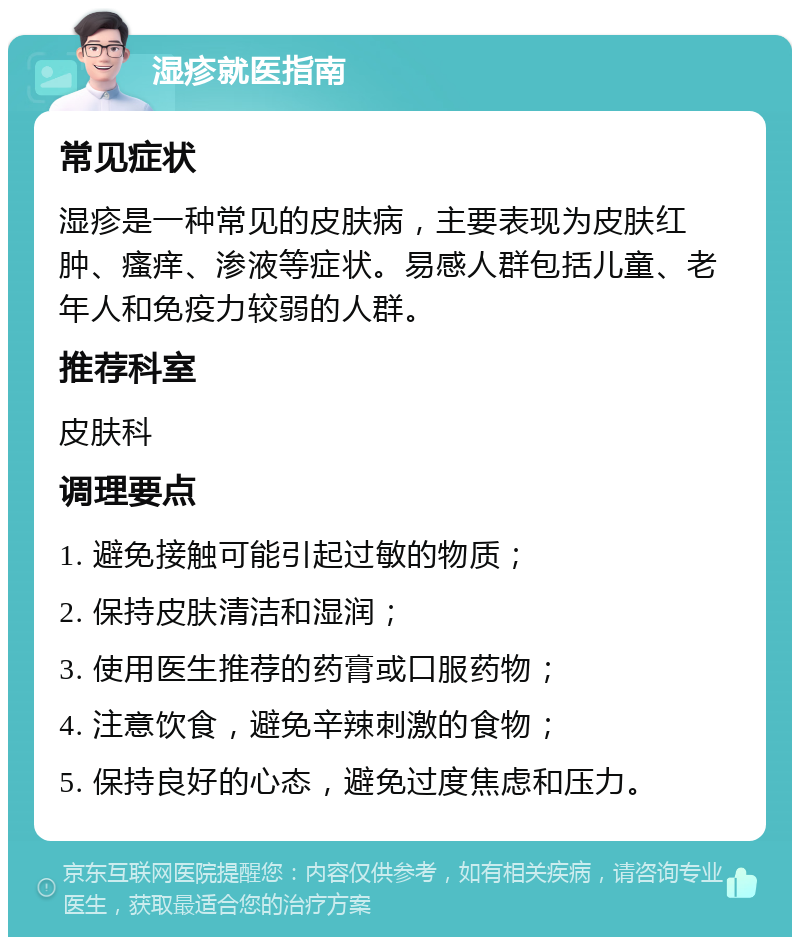 湿疹就医指南

常见症状

湿疹是一种常见的皮肤病，主要表现为皮肤红肿、瘙痒、渗液等症状。易感人群包括儿童、老年人和免疫力较弱的人群。

推荐科室

皮肤科

调理要点

1. 避免接触可能引起过敏的物质；

2. 保持皮肤清洁和湿润；

3. 使用医生推荐的药膏或口服药物；

4. 注意饮食，避免辛辣刺激的食物；

5. 保持良好的心态，避免过度焦虑和压力。

京东互联网医院提醒您：内容仅供参考，如有相关疾病，请咨询专业医生，获取最适合您的治疗方案